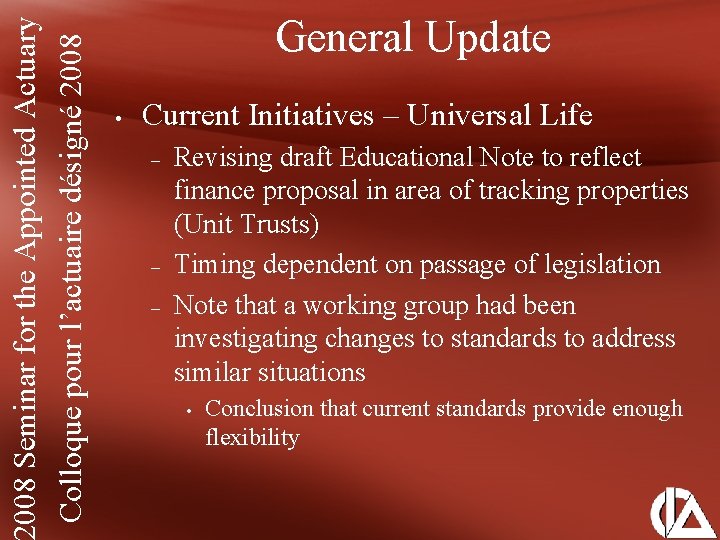 2008 Seminar for the Appointed Actuary
Colloque pour l'actuaire désigné 2008

General Update

• Current Initiatives – Universal Life
– Revising draft Educational Note to reflect finance proposal in area of tracking properties (Unit Trusts)
– Timing dependent on passage of legislation
– Note that a working group had been investigating changes to standards to address similar situations
• Conclusion that current standards provide enough flexibility